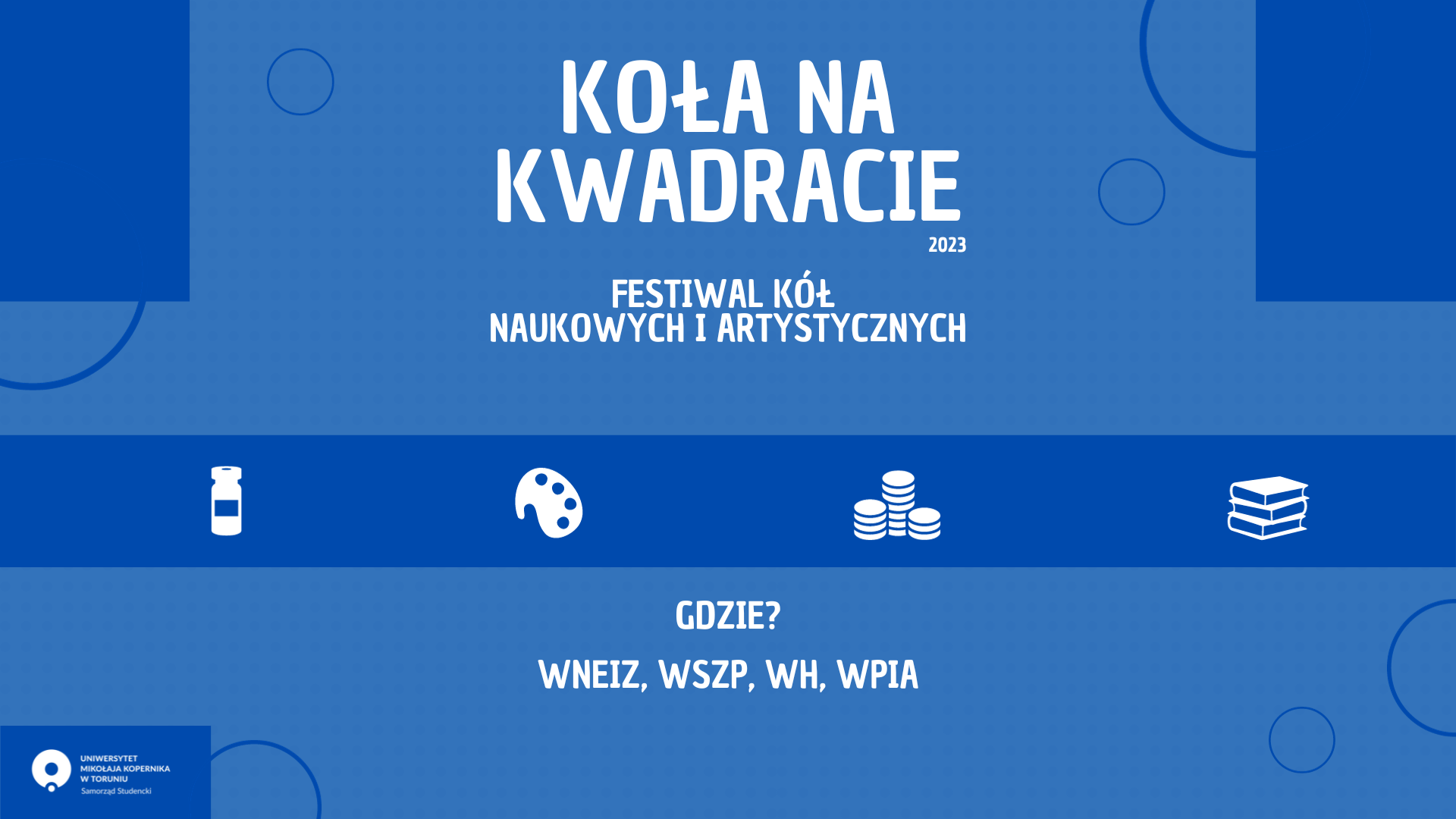 KOŁA NA KWADRACIE
2023

FESTIWAL KÓŁ NAUKOWYCH I ARTYSTYCZNYCH

GDZIE?

WNEIZ, WSZP, WH, WPIA

UNIWERSYTET MIKOŁAJA KOPERNIKA W TORUNIU
Samorząd Studencki